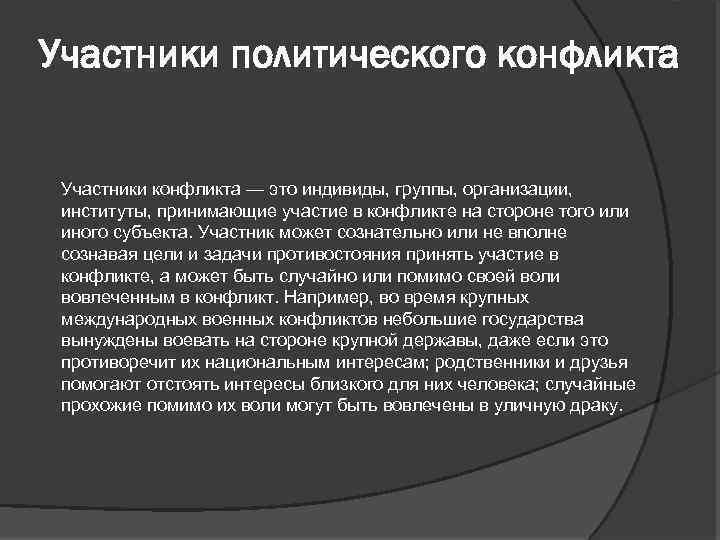 Участники политического конфликта

Участники конфликта — это индивиды, группы, организации, институты, принимающие участие в конфликте на стороне того или иного субъекта. Участник может сознательно или не вполне сознавая цели и задачи противостояния принять участие в конфликте, а может быть случайно или помимо своей воли вовлеченным в конфликт. Например, во время крупных международных военных конфликтов небольшие государства вынуждены воевать на стороне крупной державы, даже если это противоречит их национальным интересам; родственники и друзья помогают отстоять интересы близкого для них человека; случайные прохожие помимо их воли могут быть вовлечены в уличную драку.